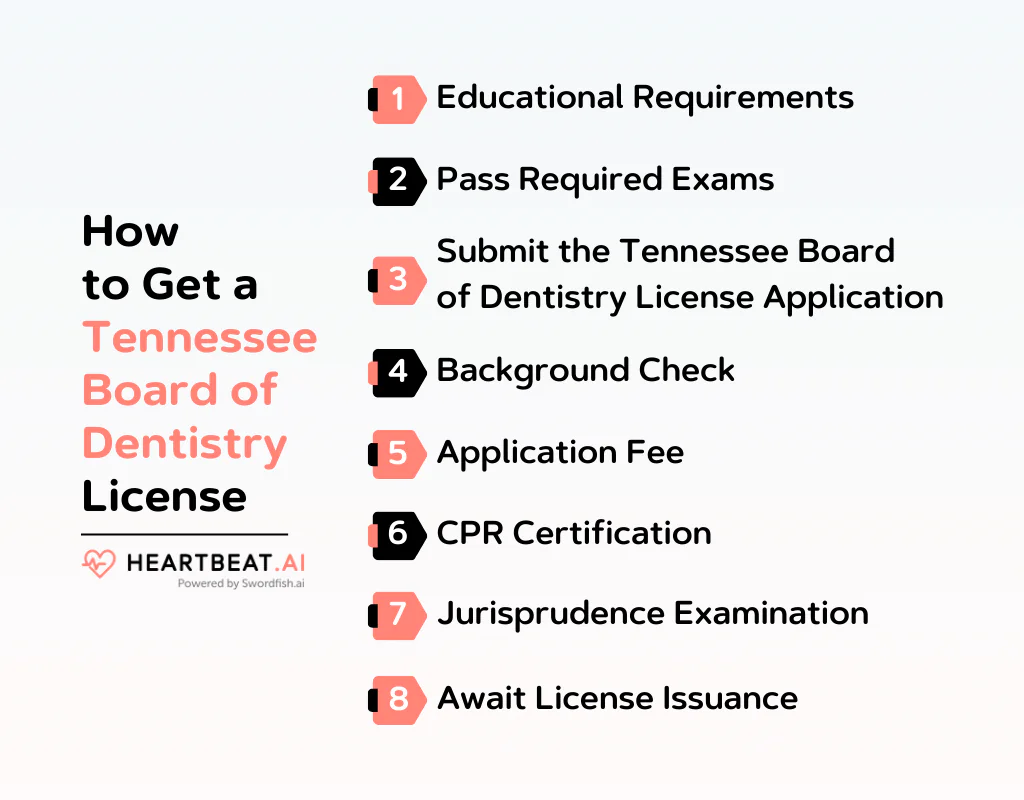 How to Get a Tennessee Board of Dentistry License

HEARTBEAT.AI
Powered by Swordfish.ai

1 Educational Requirements

2 Pass Required Exams

3 Submit the Tennessee Board of Dentistry License Application

4 Background Check

5 Application Fee

6 CPR Certification

7 Jurisprudence Examination

8 Await License Issuance